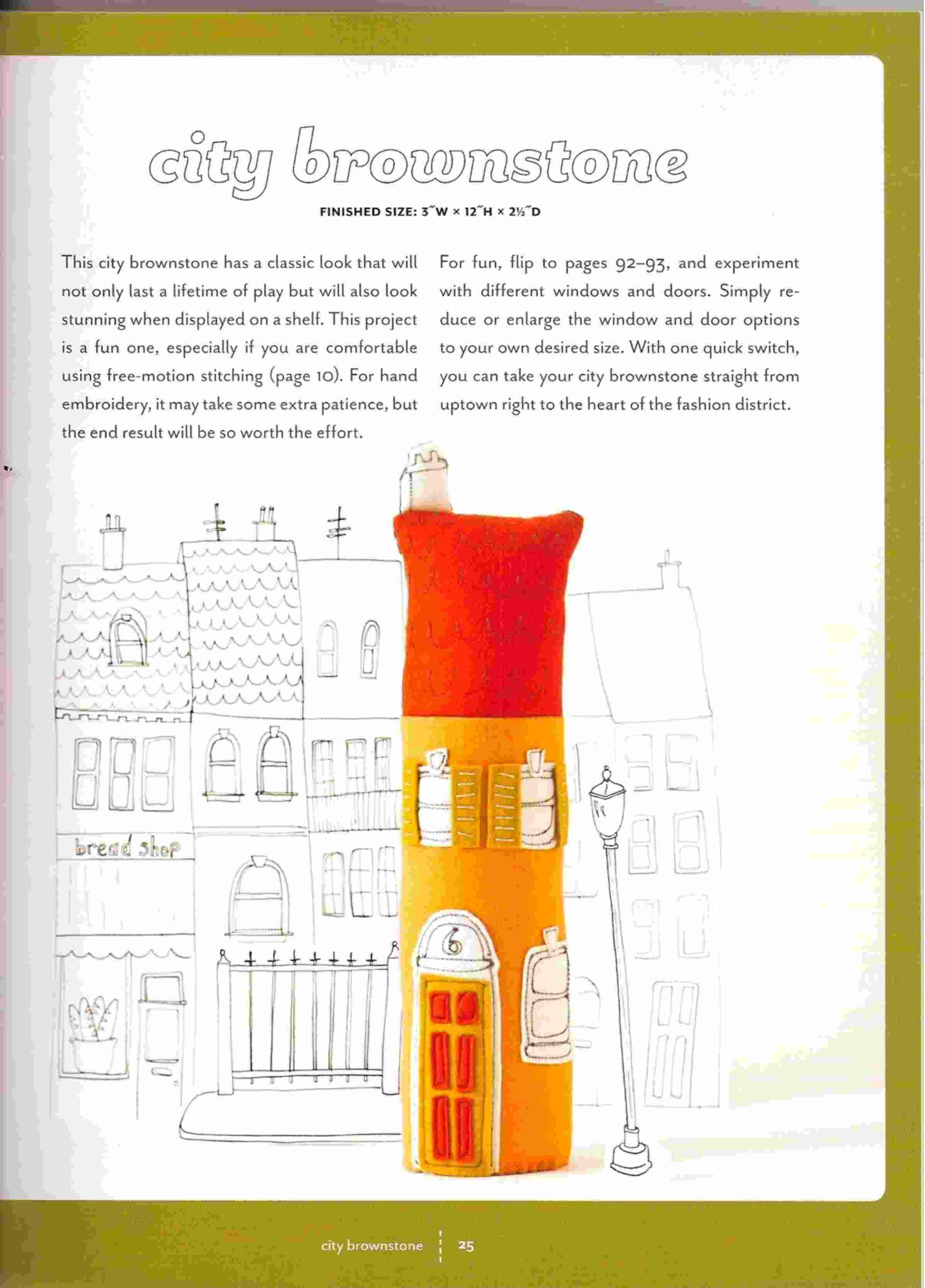 city brownstone

FINISHED SIZE: 3˝W × 12˝H × 2½˝D

This city brownstone has a classic look that will not only last a lifetime of play but will also look stunning when displayed on a shelf. This project is a fun one, especially if you are comfortable using free-motion stitching (page 10). For hand embroidery, it may take some extra patience, but the end result will be so worth the effort.

For fun, flip to pages 92–93, and experiment with different windows and doors. Simply reduce or enlarge the window and door options to your own desired size. With one quick switch, you can take your city brownstone straight from uptown right to the heart of the fashion district.

bread shop

6

city brownstone 25